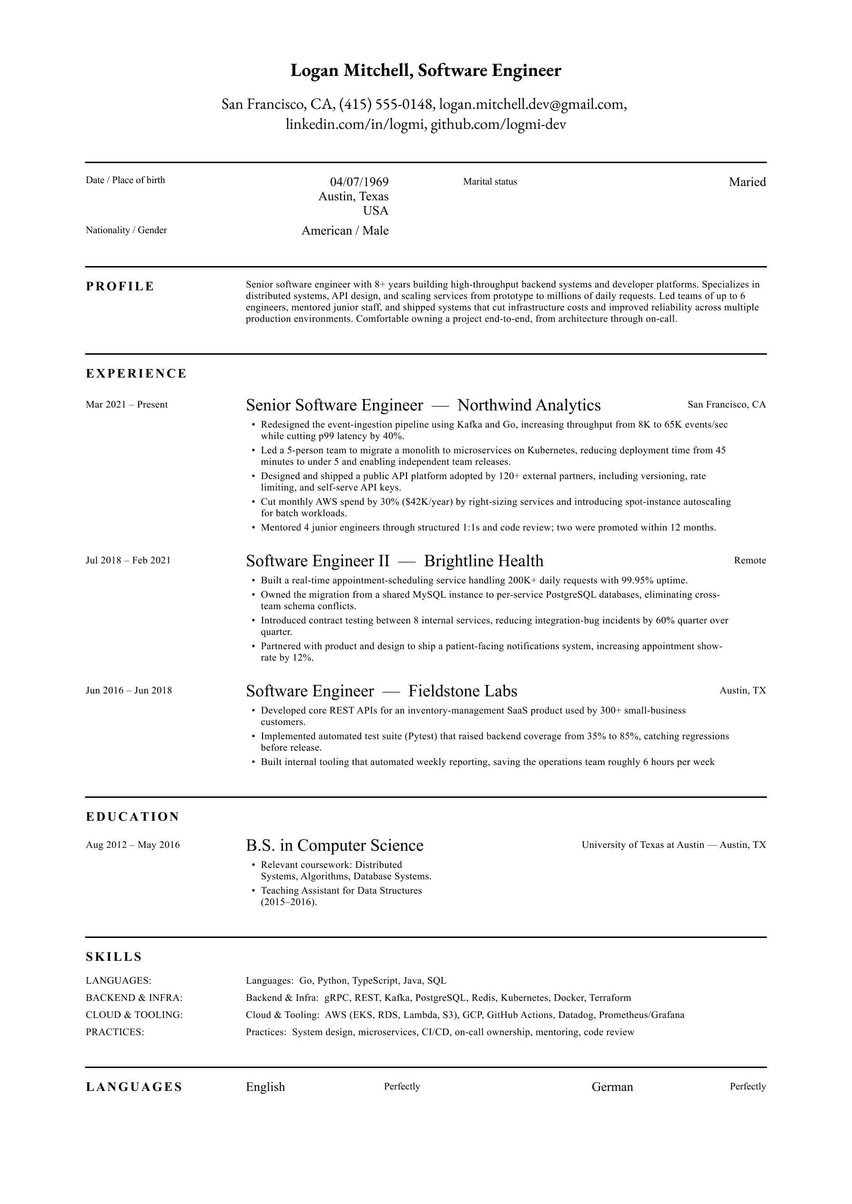 Logan Mitchell, Software Engineer

San Francisco, CA, (415) 555-0148, logan.mitchell.dev@gmail.com, linkedin.com/in/logmi, github.com/logmi-dev

Date / Place of birth
04/07/1969
Austin, Texas
USA

Marital status
Maried

Nationality / Gender
American / Male

PROFILE

Senior software engineer with 8+ years building high-throughput backend systems and developer platforms. Specializes in distributed systems, API design, and scaling services from prototype to millions of daily requests. Led teams of up to 6 engineers, mentored junior staff, and shipped systems that cut infrastructure costs and improved reliability across multiple production environments. Comfortable owning a project end-to-end, from architecture through on-call.

EXPERIENCE

Mar 2021 – Present
Senior Software Engineer — Northwind Analytics
San Francisco, CA
• Redesigned the event-ingestion pipeline using Kafka and Go, increasing throughput from 8K to 65K events/sec while cutting p99 latency by 40%.
• Led a 5-person team to migrate a monolith to microservices on Kubernetes, reducing deployment time from 45 minutes to under 5 and enabling independent team releases.
• Designed and shipped a public API platform adopted by 120+ external partners, including versioning, rate limiting, and self-serve API keys.
• Cut monthly AWS spend by 30% ($42K/year) by right-sizing services and introducing spot-instance autoscaling for batch workloads.
• Mentored 4 junior engineers through structured 1:1s and code review; two were promoted within 12 months.

Jul 2018 – Feb 2021
Software Engineer II — Brightline Health
Remote
• Built a real-time appointment-scheduling service handling 200K+ daily requests with 99.95% uptime.
• Owned the migration from a shared MySQL instance to per-service PostgreSQL databases, eliminating cross-team schema conflicts.
• Introduced contract testing between 8 internal services, reducing integration-bug incidents by 60% quarter over quarter.
• Partnered with product and design to ship a patient-facing notifications system, increasing appointment show-rate by 12%.

Jun 2016 – Jun 2018
Software Engineer — Fieldstone Labs
Austin, TX
• Developed core REST APIs for an inventory-management SaaS product used by 300+ small-business customers.
• Implemented automated test suite (Pytest) that raised backend coverage from 35% to 85%, catching regressions before release.
• Built internal tooling that automated weekly reporting, saving the operations team roughly 6 hours per week

EDUCATION

Aug 2012 – May 2016
B.S. in Computer Science
University of Texas at Austin — Austin, TX
• Relevant coursework: Distributed Systems, Algorithms, Database Systems.
• Teaching Assistant for Data Structures (2015–2016).

SKILLS

LANGUAGES:
Languages: Go, Python, TypeScript, Java, SQL
BACKEND & INFRA:
Backend & Infra: gRPC, REST, Kafka, PostgreSQL, Redis, Kubernetes, Docker, Terraform
CLOUD & TOOLING:
Cloud & Tooling: AWS (EKS, RDS, Lambda, S3), GCP, GitHub Actions, Datadog, Prometheus/Grafana
PRACTICES:
Practices: System design, microservices, CI/CD, on-call ownership, mentoring, code review

LANGUAGES
English Perfectly
German Perfectly